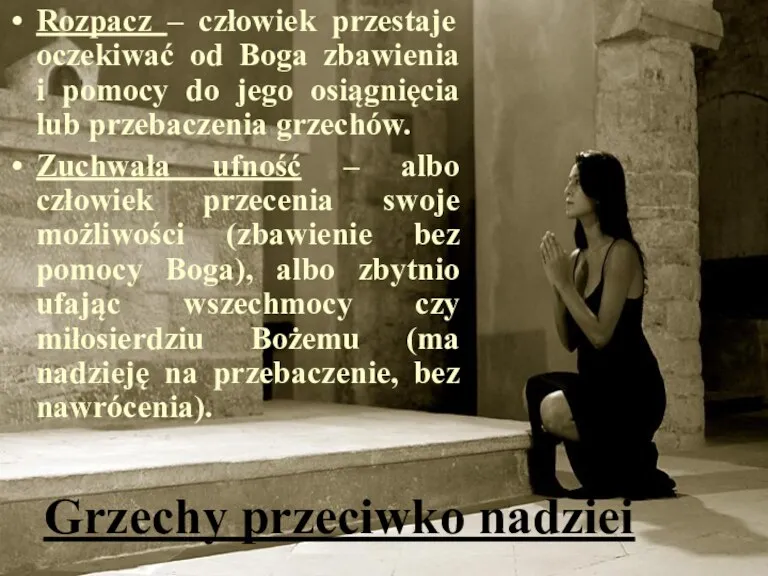 • Rozpacz – człowiek przestaje oczekiwać od Boga zbawienia i pomocy do jego osiągnięcia lub przebaczenia grzechów.

• Zuchwała ufność – albo człowiek przecenia swoje możliwości (zbawienie bez pomocy Boga), albo zbytnio ufając wszechmocy czy miłosierdziu Bożemu (ma nadzieję na przebaczenie, bez nawrócenia).

Grzechy przeciwko nadziei